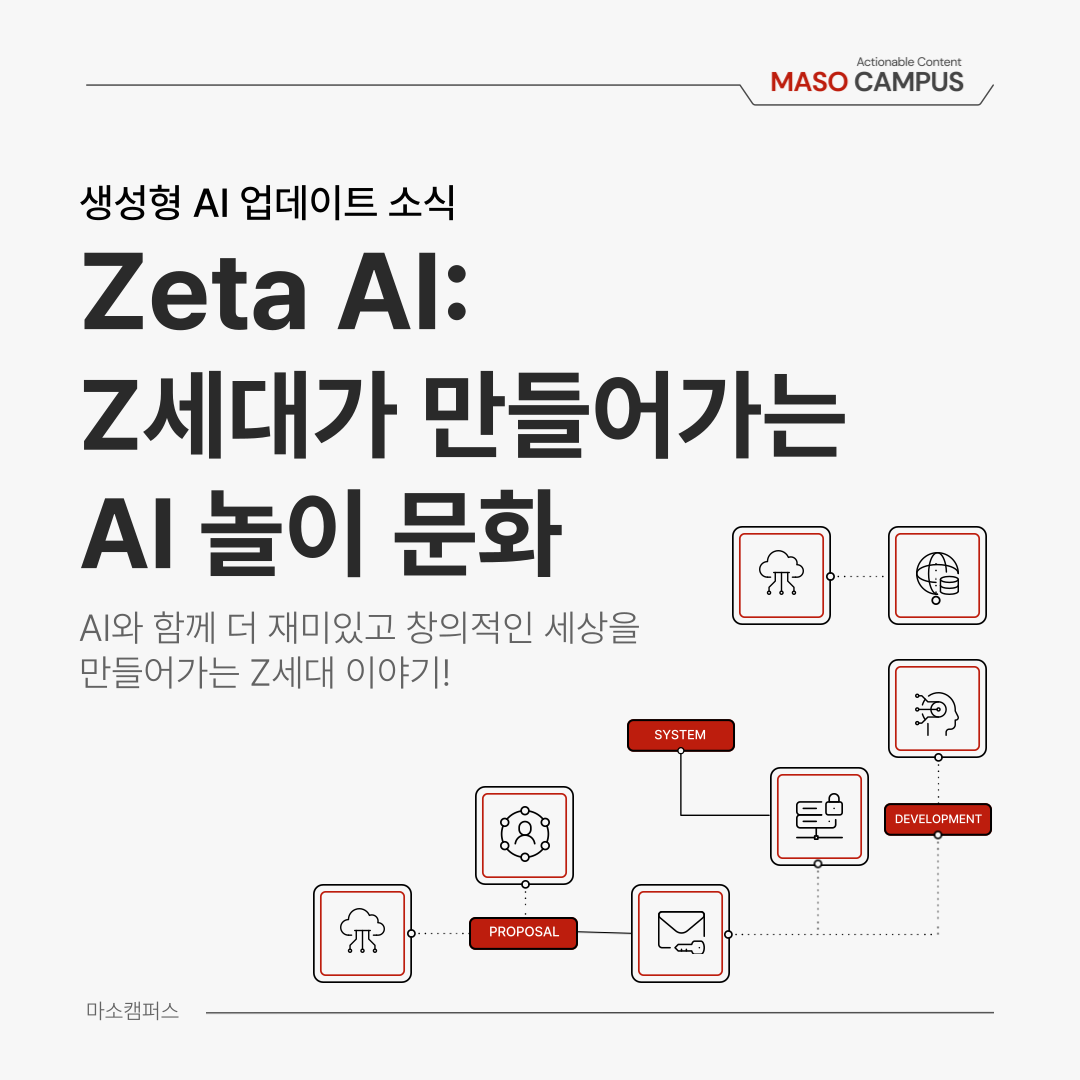 Actionable Content
MASO CAMPUS

생성형 AI 업데이트 소식

Zeta AI:
Z세대가 만들어가는
AI 놀이 문화

AI와 함께 더 재미있고 창의적인 세상을
만들어가는 Z세대 이야기!

SYSTEM

DEVELOPMENT

PROPOSAL

마소캠퍼스